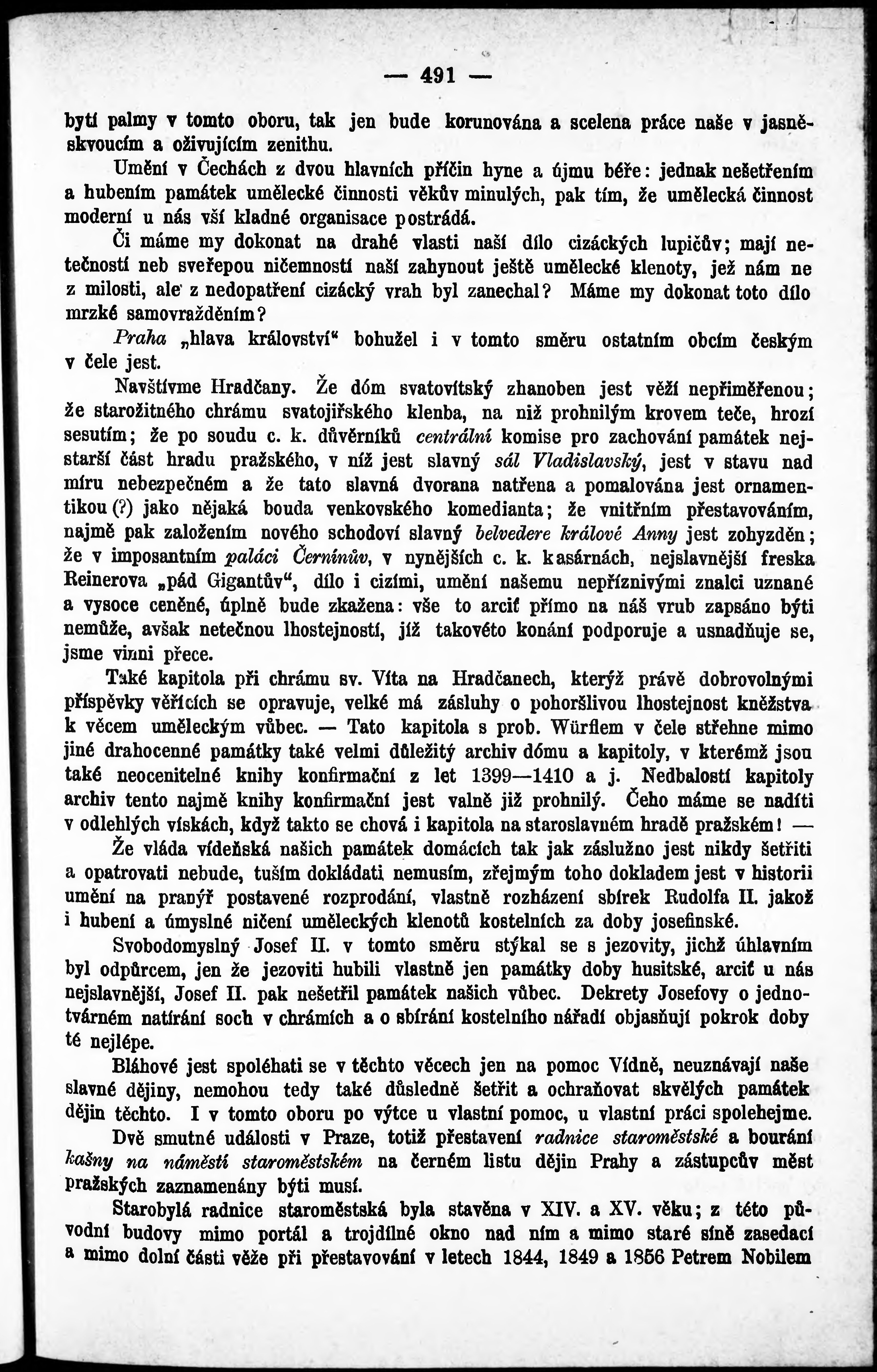 — 491 —

bytí palmy v tomto oboru, tak jen bude korunována a scelena práce naše v jasněskvoucím a oživujícím zenithu.

Umění v Čechách z dvou hlavních příčin hyne a újmu béře: jednak nešetřením a hubením památek umělecké činnosti věkův minulých, pak tím, že umělecká činnost moderní u nás vší kladné organisace postrádá.

Či máme my dokonat na drahé vlasti naší dílo cizáckých lupičův; mají netečností neb sveřepou ničemností naší zahynout ještě umělecké klenoty, jež nám ne z milosti, ale z nedopatření cizácký vrah byl zanechal? Máme my dokonat toto dílo mrzké samovražděním?

Praha „hlava království" bohužel i v tomto směru ostatním obcím českým v čele jest.

Navštívme Hradčany. Že dóm svatovítský zhanoben jest věží nepřiměřenou; že starožitného chrámu svatojiřského klenba, na niž prohnilým krovem teče, hrozí sesutím; že po soudu c. k. důvěrníků centrální komise pro zachování památek nejstarší část hradu pražského, v níž jest slavný sál Vladislavský, jest v stavu nad míru nebezpečném a že tato slavná dvorana natřena a pomalována jest ornamentikou (?) jako nějaká bouda venkovského komedianta; že vnitřním přestavováním, najmě pak založením nového schodoví slavný belvedere králové Anny jest zohyzděn; že v imposantním paláci Černínův, v nynějších c. k. kasárnách, nejslavnější freska Reinerova „pád Gigantův", dílo i cizími, umění našemu nepříznivými znalci uznané a vysoce ceněné, úplně bude zkažena: vše to arciť přímo na náš vrub zapsáno býti nemůže, avšak netečnou lhostejností, jíž takovéto konání podporuje a usnadňuje se, jsme vinni přece.

Také kapitola při chrámu sv. Víta na Hradčanech, kterýž právě dobrovolnými příspěvky věřících se opravuje, velké má zásluhy o pohoršlivou lhostejnost kněžstva k věcem uměleckým vůbec. — Tato kapitola s prob. Würflem v čele střehne mimo jiné drahocenné památky také velmi důležitý archiv dómu a kapitoly, v kterémž jsou také neocenitelné knihy konfirmační z let 1399—1410 a j. Nedbalostí kapitoly archiv tento najmě knihy konfirmační jest valně již prohnilý. Čeho máme se nadíti v odlehlých vískách, když takto se chová i kapitola na staroslavném hradě pražském! —

Že vláda vídeňská našich památek domácích tak jak záslužno jest nikdy šetřiti a opatrovati nebude, tuším dokládati nemusím, zřejmým toho dokladem jest v historii umění na pranýř postavené rozprodání, vlastně rozházení sbírek Rudolfa II. jakož i hubení a úmyslné ničení uměleckých klenotů kostelních za doby josefinské.

Svobodomyslný Josef II. v tomto směru stýkal se s jezovity, jichž úhlavním byl odpůrcem, jen že jezoviti hubili vlastně jen památky doby husitské, arciť u nás nejslavnější, Josef II. pak nešetřil památek našich vůbec. Dekrety Josefovy o jednotvárném natírání soch v chrámích a o sbírání kostelního nářadí objasňují pokrok doby té nejlépe.

Bláhové jest spoléhati se v těchto věcech jen na pomoc Vídně, neuznávají naše slavné dějiny, nemohou tedy také důsledně šetřit a ochraňovat skvělých památek dějin těchto. I v tomto oboru po výtce u vlastní pomoc, u vlastní práci spolehejme.

Dvě smutné události v Praze, totiž přestavení radnice staroměstské a bourání kašny na náměstí staroměstském na černém listu dějin Prahy a zástupcův měst pražských zaznamenány býti musí.

Starobylá radnice staroměstská byla stavěna v XIV. a XV. věku; z této původní budovy mimo portál a trojdílné okno nad ním a mimo staré síně zasedací a mimo dolní části věže při přestavování v letech 1844, 1849 a 1856 Petrem Nobilem